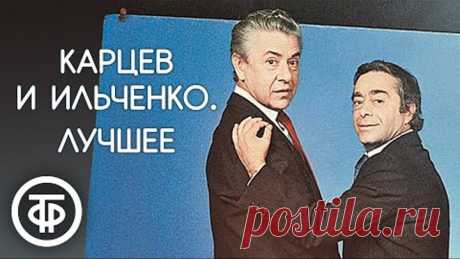 КАРЦЕВ И ИЛЬЧЕНКО. ЛУЧШЕЕ

ТФ

postila.ru